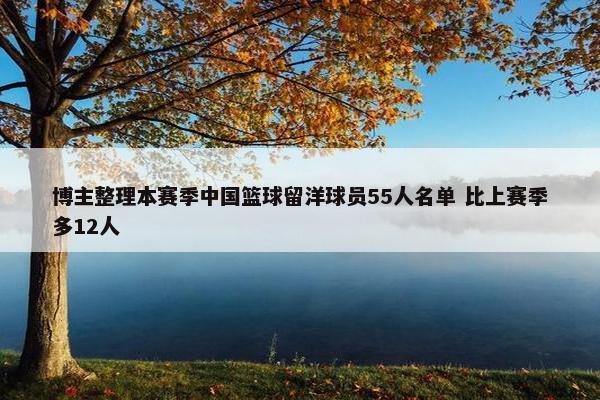 博主整理本赛季中国篮球留洋球员55人名单 比上赛季多12人